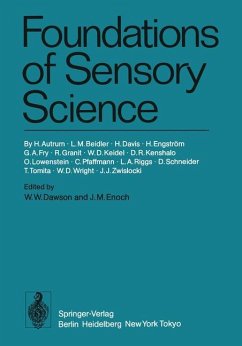 Foundations of Sensory Science

By H. Autrum · L. M. Beidler · H. Davis · H. Engström G. A. Fry · R. Granit · W. D. Keidel · D. R. Kenshalo O. Lowenstein · C. Pfaffmann · L. A. Riggs · D. Schneider T. Tomita · W. D. Wright · J. J. Zwislocki

Edited by
W. W. Dawson and J. M. Enoch

Springer-Verlag
Berlin Heidelberg New York Tokyo